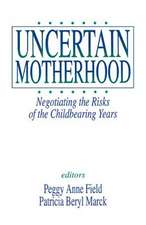 UNCERTAIN MOTHERHOOD

Negotiating the Risks of the Childbearing Years

editors

Peggy Anne Field
Patricia Beryl Marck